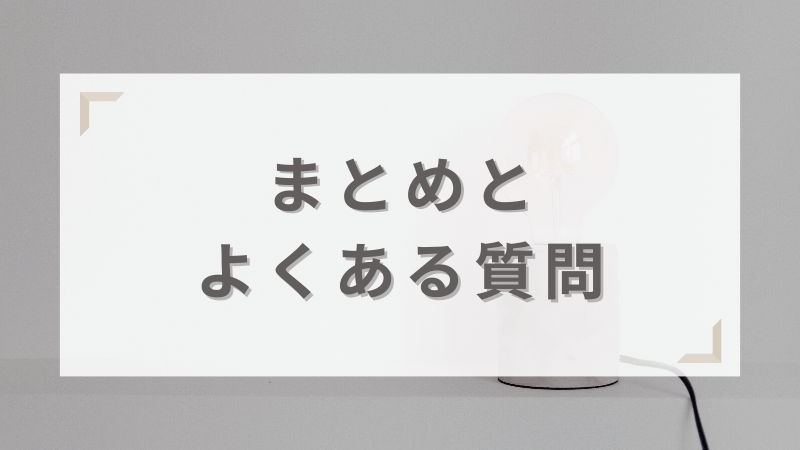 まとめと
よくある質問